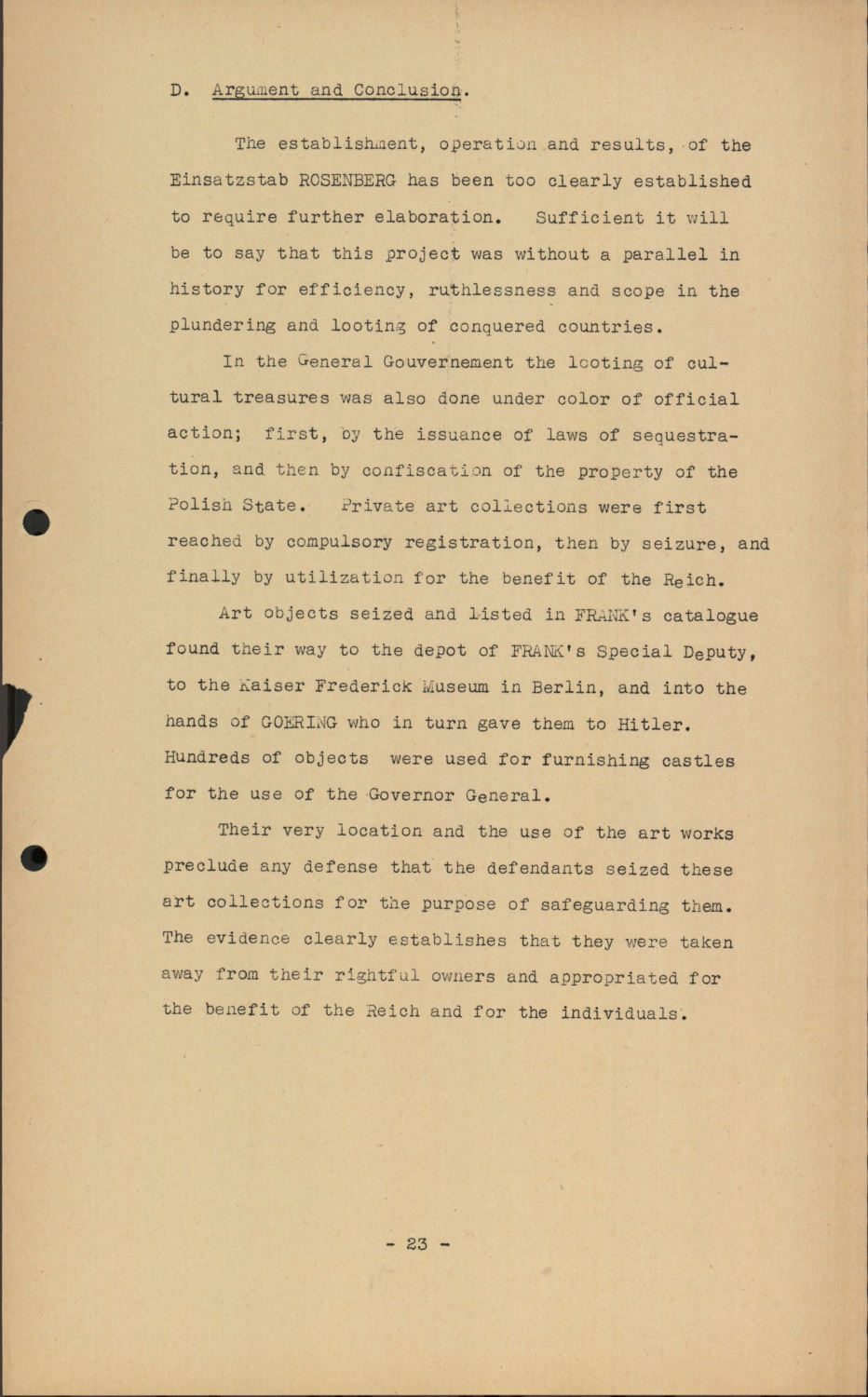 D. Argument and Conclusion.

The establishment, operation and results, of the Einsatzstab ROSENBERG has been too clearly established to require further elaboration. Sufficient it will be to say that this project was without a parallel in history for efficiency, ruthlessness and scope in the plundering and looting of conquered countries.

In the General Gouvernement the looting of cultural treasures was also done under color of official action; first, by the issuance of laws of sequestration, and then by confiscation of the property of the Polish State. Private art collections were first reached by compulsory registration, then by seizure, and finally by utilization for the benefit of the Reich.

Art objects seized and listed in FRANK's catalogue found their way to the depot of FRANK's Special Deputy, to the Kaiser Frederick Museum in Berlin, and into the hands of GOERING who in turn gave them to Hitler. Hundreds of objects were used for furnishing castles for the use of the Governor General.

Their very location and the use of the art works preclude any defense that the defendants seized these art collections for the purpose of safeguarding them. The evidence clearly establishes that they were taken away from their rightful owners and appropriated for the benefit of the Reich and for the individuals.

- 23 -